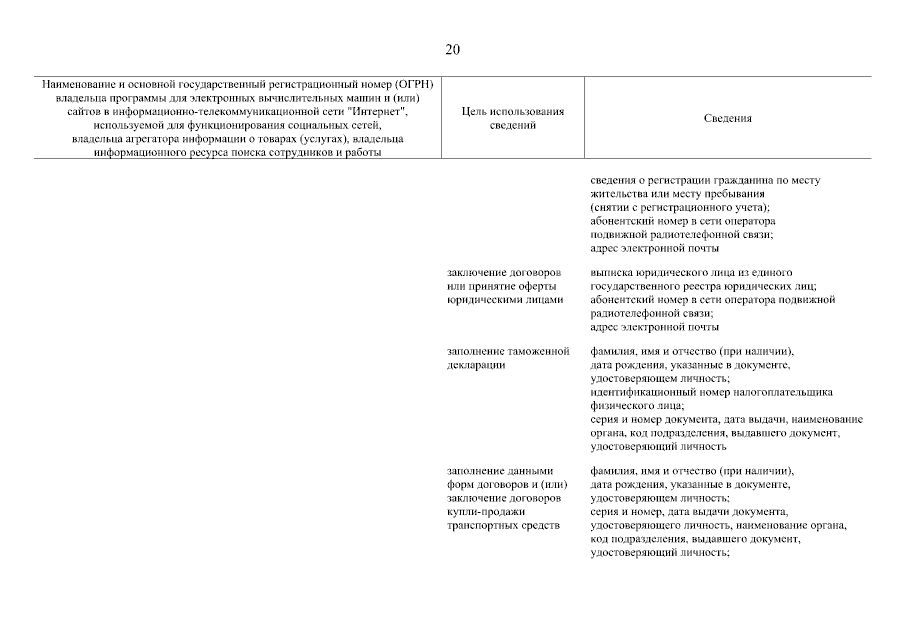 20

| Наименование и основной государственный регистрационный номер (ОГРН) владельца программы для электронных вычислительных машин и (или) сайтов в информационно-телекоммуникационной сети "Интернет", используемой для функционирования социальных сетей, владельца агрегатора информации о товарах (услугах), владельца информационного ресурса поиска сотрудников и работы | Цель использования сведений | Сведения |
|---|---|---|
| | | сведения о регистрации гражданина по месту жительства или месту пребывания (снятии с регистрационного учета); абонентский номер в сети оператора подвижной радиотелефонной связи; адрес электронной почты |
| | заключение договоров или принятие оферты юридическими лицами | выписка юридического лица из единого государственного реестра юридических лиц; абонентский номер в сети оператора подвижной радиотелефонной связи; адрес электронной почты |
| | заполнение таможенной декларации | фамилия, имя и отчество (при наличии), дата рождения, указанные в документе, удостоверяющем личность; идентификационный номер налогоплательщика физического лица; серия и номер документа, дата выдачи, наименование органа, код подразделения, выдавшего документ, удостоверяющий личность |
| | заполнение данными форм договоров и (или) заключение договоров купли-продажи транспортных средств | фамилия, имя и отчество (при наличии), дата рождения, указанные в документе, удостоверяющем личность; серия и номер, дата выдачи документа, удостоверяющего личность, наименование органа, код подразделения, выдавшего документ, удостоверяющий личность; |